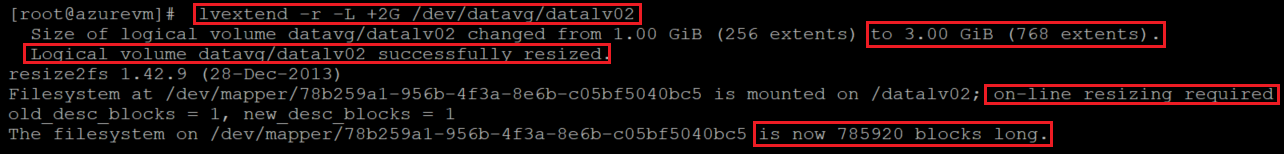 [root@azurevm]# lvextend -r -L +2G /dev/datavg/datalv02
  Size of logical volume datavg/datalv02 changed from 1.00 GiB (256 extents) to 3.00 GiB (768 extents).
  Logical volume datavg/datalv02 successfully resized.
resize2fs 1.42.9 (28-Dec-2013)
Filesystem at /dev/mapper/78b259a1-956b-4f3a-8e6b-c05bf5040bc5 is mounted on /datalv02; on-line resizing required
old_desc_blocks = 1, new_desc_blocks = 1
The filesystem on /dev/mapper/78b259a1-956b-4f3a-8e6b-c05bf5040bc5 is now 785920 blocks long.